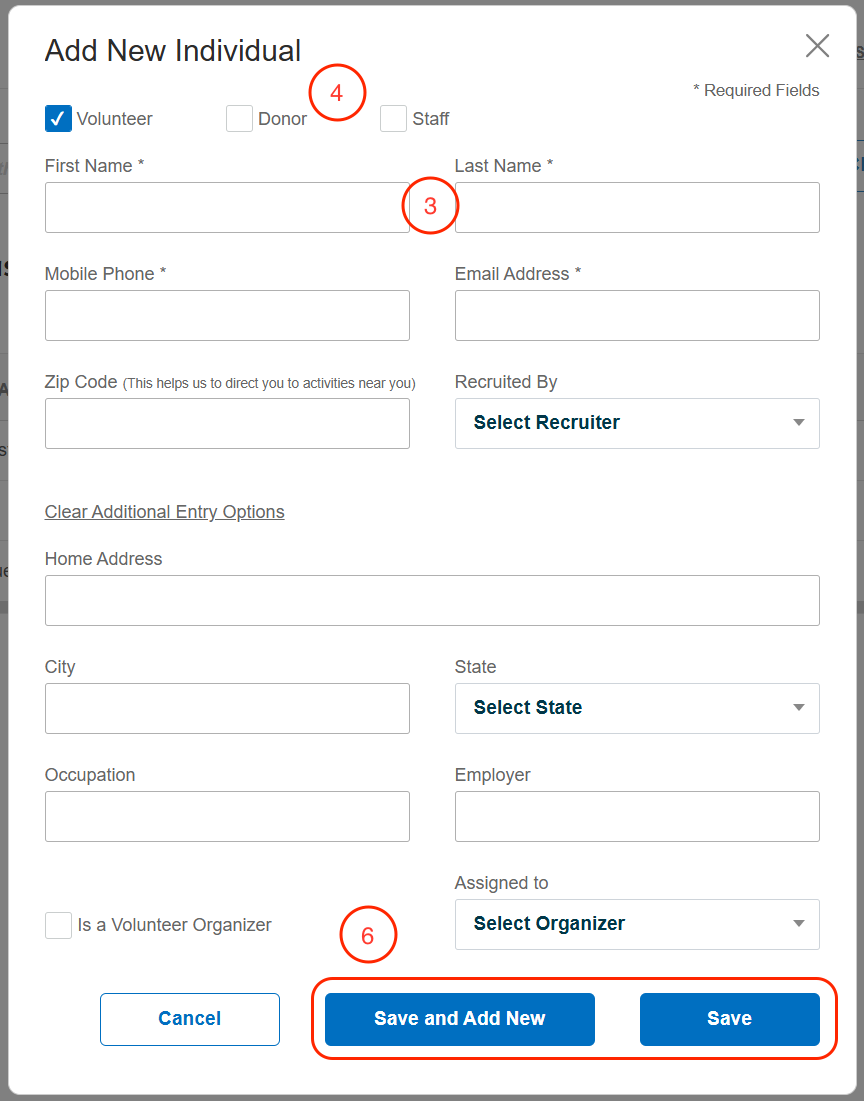 Add New Individual

* Required Fields

4

Volunteer Donor Staff

First Name *

3

Last Name *

Mobile Phone *

Email Address *

Zip Code (This helps us to direct you to activities near you)

Recruited By

Select Recruiter

Clear Additional Entry Options

Home Address

City

State

Select State

Occupation

Employer

Assigned to

Is a Volunteer Organizer

6

Select Organizer

Cancel

Save and Add New

Save